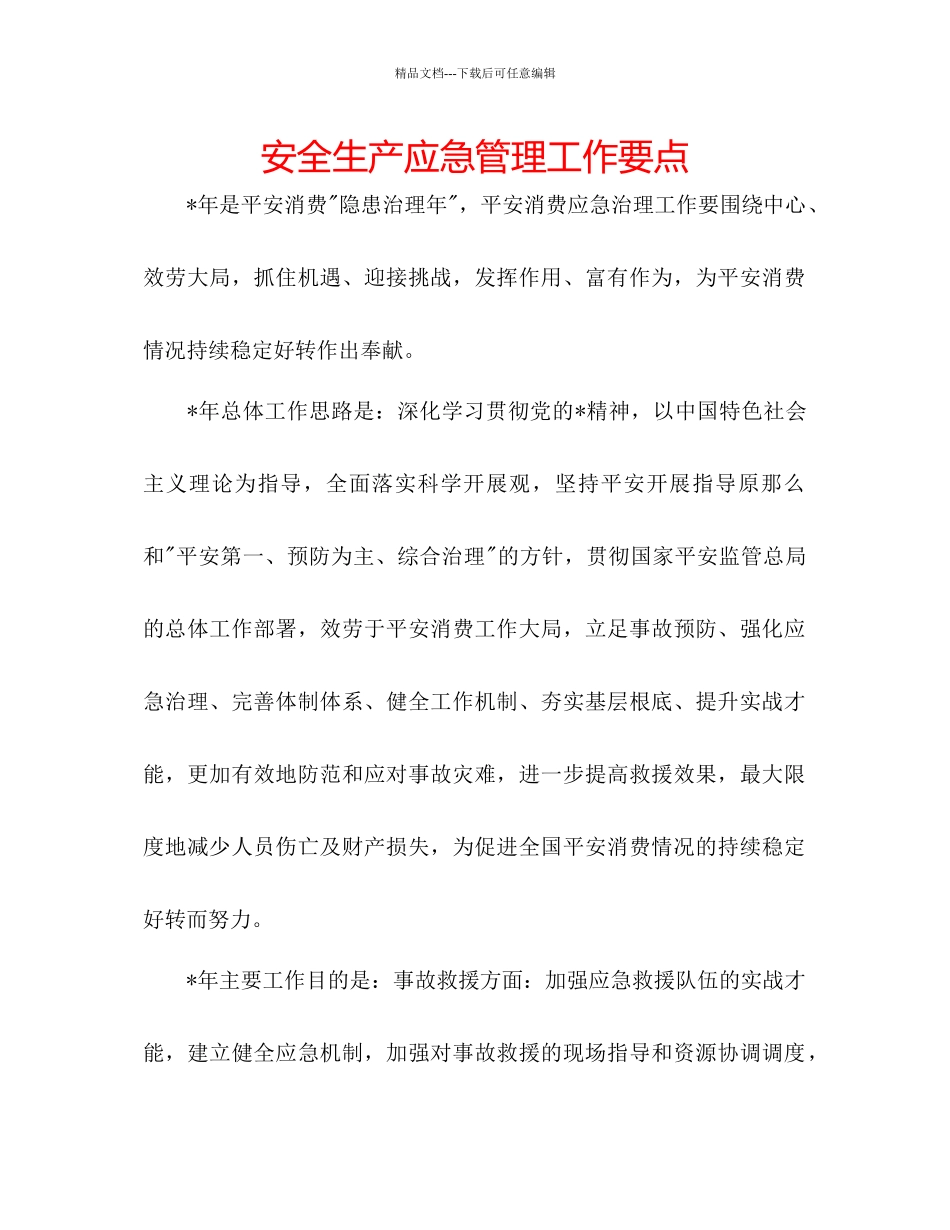 精品文档---下载后可任意编辑

安全生产应急管理工作要点

*年是平安消费"隐患治理年"，平安消费应急治理工作要围绕中心、效劳大局，抓住机遇、迎接挑战，发挥作用、富有作为，为平安消费情况持续稳定好转作出奉献。

*年总体工作思路是：深化学习贯彻党的*精神，以中国特色社会主义理论为指导，全面落实科学开展观，坚持平安开展指导原那么和"平安第一、预防为主、综合治理"的方针，贯彻国家平安监管总局的总体工作部署，效劳于平安消费工作大局，立足事故预防、强化应急治理、完善体制体系、健全工作机制、夯实基层根底、提升实战才能，更加有效地防范和应对事故灾难，进一步提高救援效果，最大限度地减少人员伤亡及财产损失，为促进全国平安消费情况的持续稳定好转而努力。

*年主要工作目的是：事故救援方面：加强应急救援队伍的实战才能，建立健全应急机制，加强对事故救援的现场指导和资源协调调度，